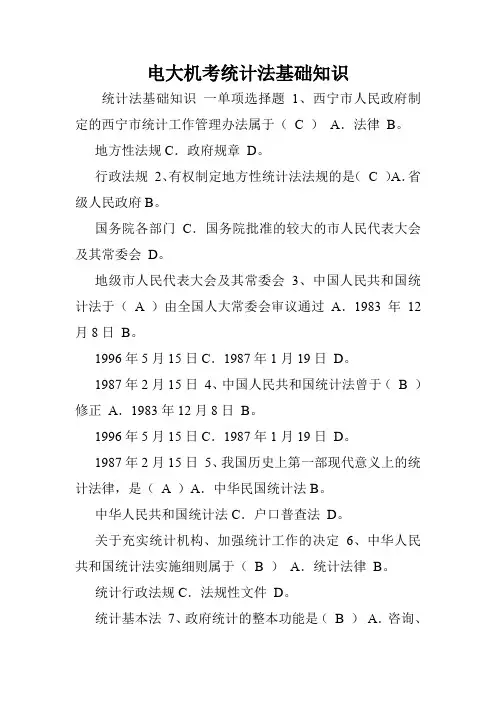 电大机考统计法基础知识

统计法基础知识 一单项选择题 1、西宁市人民政府制定的西宁市统计工作管理办法属于（ C ） A．法律 B。

地方性法规 C．政府规章 D。

行政法规 2、有权制定地方性统计法法规的是（ C ）A．省级人民政府 B。

国务院各部门 C．国务院批准的较大的市人民代表大会及其常委会 D。

地级市人民代表大会及其常委会 3、中国人民共和国统计法于（ A ）由全国人大常委会审议通过 A．1983 年 12 月 8 日 B。

1996 年 5 月 15 日 C．1987 年 1 月 19 日 D。

1987 年 2 月 15 日 4、中国人民共和国统计法曾于（ B ）修正 A．1983 年 12 月 8 日 B。

1996 年 5 月 15 日 C．1987 年 1 月 19 日 D。

1987 年 2 月 15 日 5、我国历史上第一部现代意义上的统计法律，是（ A ）A．中华民国统计法 B。

中华人民共和国统计法 C．户口普查法 D。

关于充实统计机构、加强统计工作的决定 6、中华人民共和国统计法实施细则属于（ B ） A．统计法律 B。

统计行政法规 C．法规性文件 D。

统计基本法 7、政府统计的整本功能是（ B ） A．咨询、